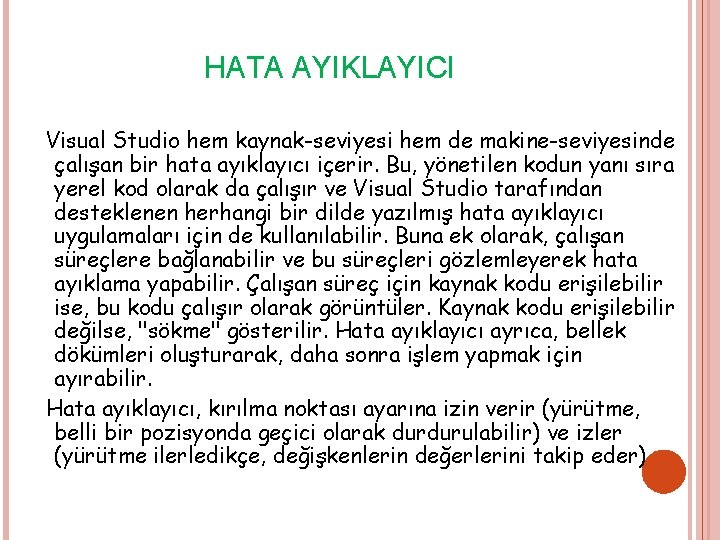 HATA AYIKLAYICI

Visual Studio hem kaynak-seviyesi hem de makine-seviyesinde çalışan bir hata ayıklayıcı içerir. Bu, yönetilen kodun yanı sıra yerel kod olarak da çalışır ve Visual Studio tarafından desteklenen herhangi bir dilde yazılmış hata ayıklayıcı uygulamaları için de kullanılabilir. Buna ek olarak, çalışan süreçlere bağlanabilir ve bu süreçleri gözlemleyerek hata ayıklama yapabilir. Çalışan süreç için kaynak kodu erişilebilir ise, bu kodu çalışır olarak görüntüler. Kaynak kodu erişilebilir değilse, "sökme" gösterilir. Hata ayıklayıcı ayrıca, bellek dökümleri oluşturarak, daha sonra işlem yapmak için ayırabilir.

Hata ayıklayıcı, kırılma noktası ayarına izin verir (yürütme, belli bir pozisyonda geçici olarak durdurulabilir) ve izler (yürütme ilerledikçe, değişkenlerin değerlerini takip eder)